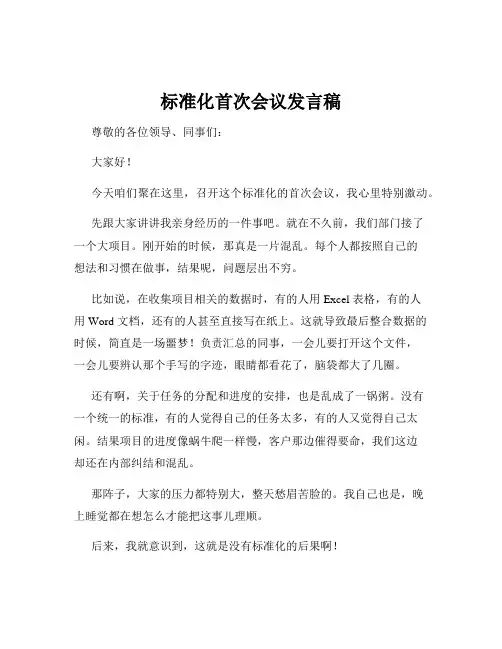 标准化首次会议发言稿

尊敬的各位领导、同事们：

大家好！

今天咱们聚在这里，召开这个标准化的首次会议，我心里特别激动。

先跟大家讲讲我亲身经历的一件事吧。就在不久前，我们部门接了一个大项目。刚开始的时候，那真是一片混乱。每个人都按照自己的想法和习惯在做事，结果呢，问题层出不穷。

比如说，在收集项目相关的数据时，有的人用 Excel 表格，有的人用 Word 文档，还有的人甚至直接写在纸上。这就导致最后整合数据的时候，简直是一场噩梦！负责汇总的同事，一会儿要打开这个文件，一会儿要辨认那个手写的字迹，眼睛都看花了，脑袋都大了几圈。

还有啊，关于任务的分配和进度的安排，也是乱成了一锅粥。没有一个统一的标准，有的人觉得自己的任务太多，有的人又觉得自己太闲。结果项目的进度像蜗牛爬一样慢，客户那边催得要命，我们这边却还在内部纠结和混乱。

那阵子，大家的压力都特别大，整天愁眉苦脸的。我自己也是，晚上睡觉都在想怎么才能把这事儿理顺。

后来，我就意识到，这就是没有标准化的后果啊！